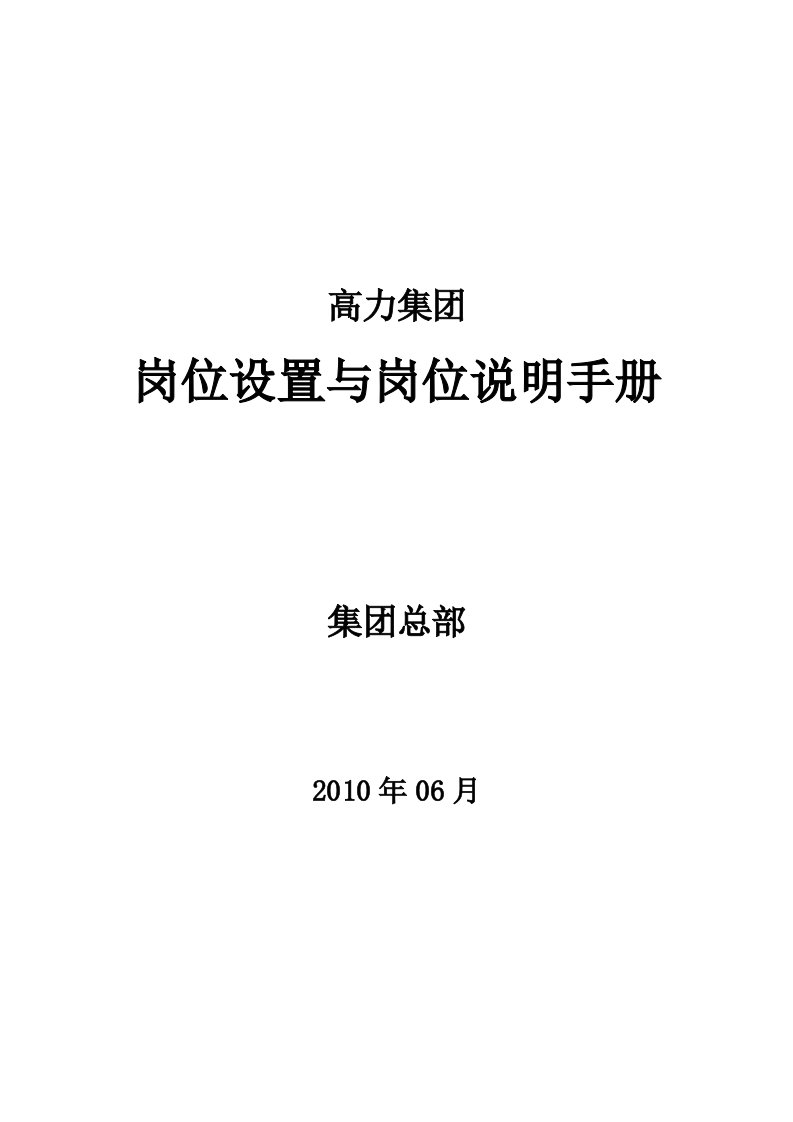 高力集团

岗位设置与岗位说明手册

集团总部

2010 年 06 月